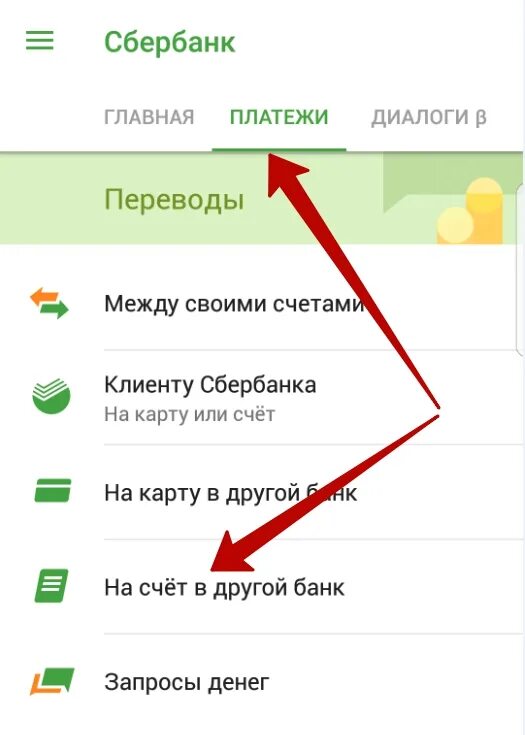 Сбербанк

ГЛАВНАЯ ПЛАТЕЖИ ДИАЛОГИ β

Переводы

Между своими счетами

Клиенту Сбербанка
На карту или счёт

На карту в другой банк

На счёт в другой банк

Запросы денег